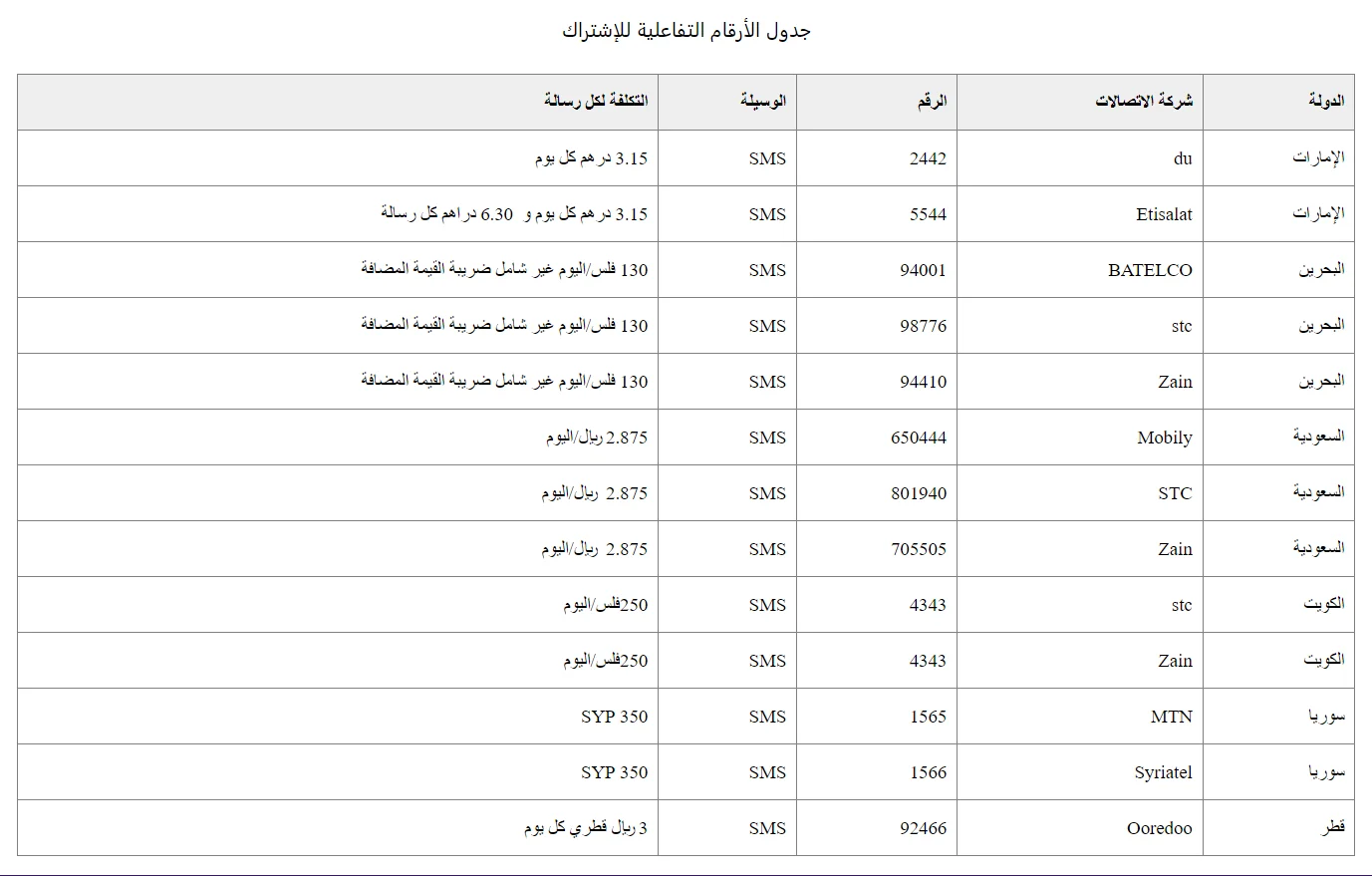 جدول الأرقام التفاعلية للإشتراك

| الدولة | شركة الاتصالات | الرقم | الوسيلة | التكلفة لكل رسالة |
|---|---|---|---|---|
| الإمارات | du | 2442 | SMS | 3.15 درهم كل يوم |
| الإمارات | Etisalat | 5544 | SMS | 3.15 درهم كل يوم و 6.30 دراهم كل رسالة |
| البحرين | BATELCO | 94001 | SMS | 130 فلس/اليوم غير شامل ضريبة القيمة المضافة |
| البحرين | stc | 98776 | SMS | 130 فلس/اليوم غير شامل ضريبة القيمة المضافة |
| البحرين | Zain | 94410 | SMS | 130 فلس/اليوم غير شامل ضريبة القيمة المضافة |
| السعودية | Mobily | 650444 | SMS | 2.875 ريال/اليوم |
| السعودية | STC | 801940 | SMS | 2.875 ريال/اليوم |
| السعودية | Zain | 705505 | SMS | 2.875 ريال/اليوم |
| الكويت | stc | 4343 | SMS | 250فلس/اليوم |
| الكويت | Zain | 4343 | SMS | 250فلس/اليوم |
| سوريا | MTN | 1565 | SMS | SYP 350 |
| سوريا | Syriatel | 1566 | SMS | SYP 350 |
| قطر | Ooredoo | 92466 | SMS | 3 ريال قطري كل يوم |